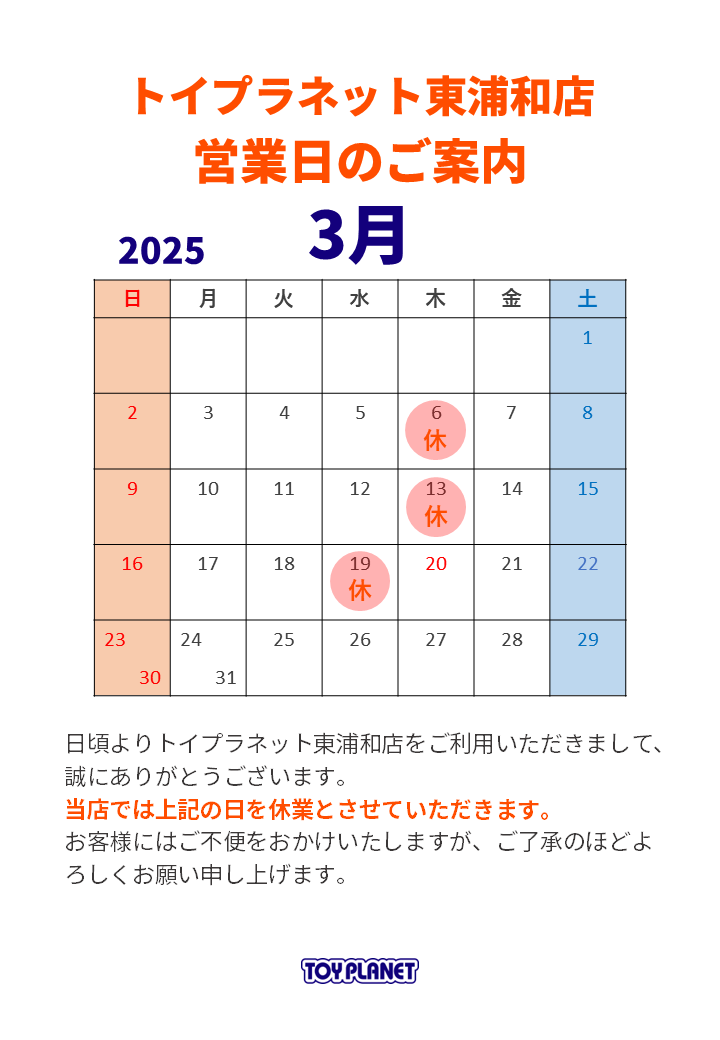 トイプラネット東浦和店
営業日のご案内

2025 3月

| 日 | 月 | 火 | 水 | 木 | 金 | 土 |
|---|---|---|---|---|---|---|
| | | | | | | 1 |
| 2 | 3 | 4 | 5 | 6 休 | 7 | 8 |
| 9 | 10 | 11 | 12 | 13 休 | 14 | 15 |
| 16 | 17 | 18 | 19 休 | 20 | 21 | 22 |
| 23 30 | 24 31 | 25 | 26 | 27 | 28 | 29 |

日頃よりトイプラネット東浦和店をご利用いただきまして、誠にありがとうございます。
当店では上記の日を休業とさせていただきます。
お客様にはご不便をおかけいたしますが、ご了承のほどよろしくお願い申し上げます。

TOY PLANET